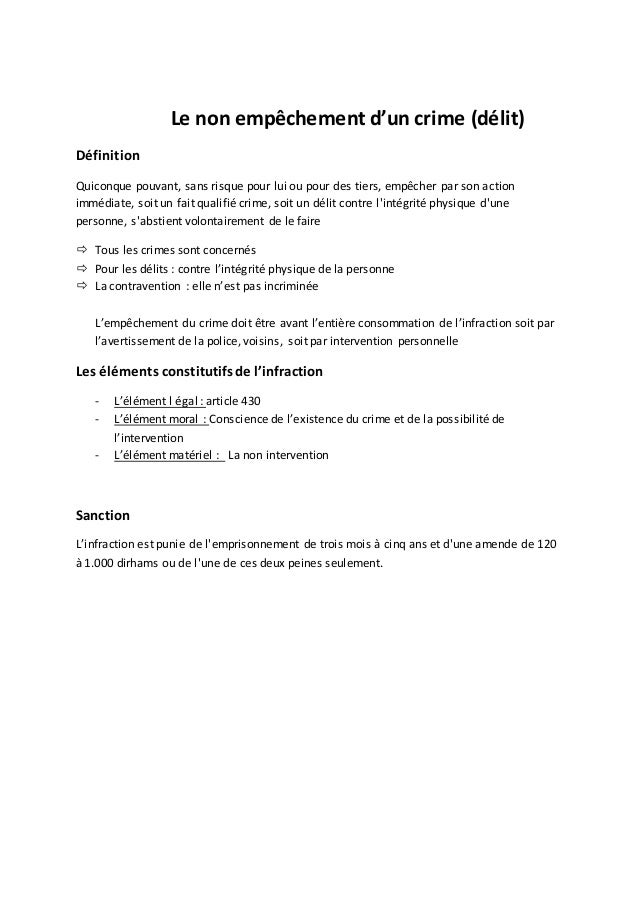 Le non empêchement d'un crime (délit)

Définition

Quiconque pouvant, sans risque pour lui ou pour des tiers, empêcher par son action immédiate, soit un fait qualifié crime, soit un délit contre l'intégrité physique d'une personne, s'abstient volontairement de le faire

⇨ Tous les crimes sont concernés
⇨ Pour les délits : contre l'intégrité physique de la personne
⇨ La contravention : elle n'est pas incriminée

L'empêchement du crime doit être avant l'entière consommation de l'infraction soit par l'avertissement de la police, voisins, soit par intervention personnelle

Les éléments constitutifs de l'infraction

- L'élément l égal : article 430
- L'élément moral : Conscience de l'existence du crime et de la possibilité de l'intervention
- L'élément matériel : La non intervention

Sanction

L'infraction est punie de l'emprisonnement de trois mois à cinq ans et d'une amende de 120 à 1.000 dirhams ou de l'une de ces deux peines seulement.